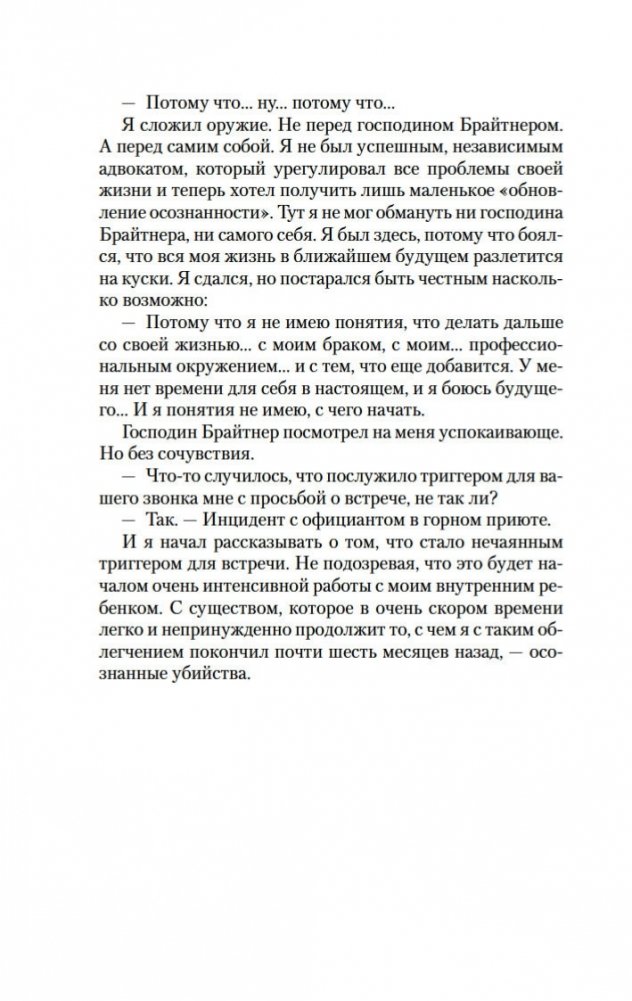 — Потому что... ну... потому что...

Я сложил оружие. Не перед господином Брайтнером. А перед самим собой. Я не был успешным, независимым адвокатом, который урегулировал все проблемы своей жизни и теперь хотел получить лишь маленькое «обновление осознанности». Тут я не мог обмануть ни господина Брайтнера, ни самого себя. Я был здесь, потому что боялся, что вся моя жизнь в ближайшем будущем разлетится на куски. Я сдался, но постарался быть честным насколько возможно:

— Потому что я не имею понятия, что делать дальше со своей жизнью... с моим браком, с моим... профессиональным окружением... и с тем, что еще добавится. У меня нет времени для себя в настоящем, и я боюсь будущего... И я понятия не имею, с чего начать.

Господин Брайтнер посмотрел на меня успокаивающе. Но без сочувствия.

— Что-то случилось, что послужило триггером для вашего звонка мне с просьбой о встрече, не так ли?

— Так. — Инцидент с официантом в горном приюте.

И я начал рассказывать о том, что стало нечаянным триггером для встречи. Не подозревая, что это будет началом очень интенсивной работы с моим внутренним ребенком. С существом, которое в очень скором времени легко и непринужденно продолжит то, с чем я с таким облегчением покончил почти шесть месяцев назад, — осознанные убийства.